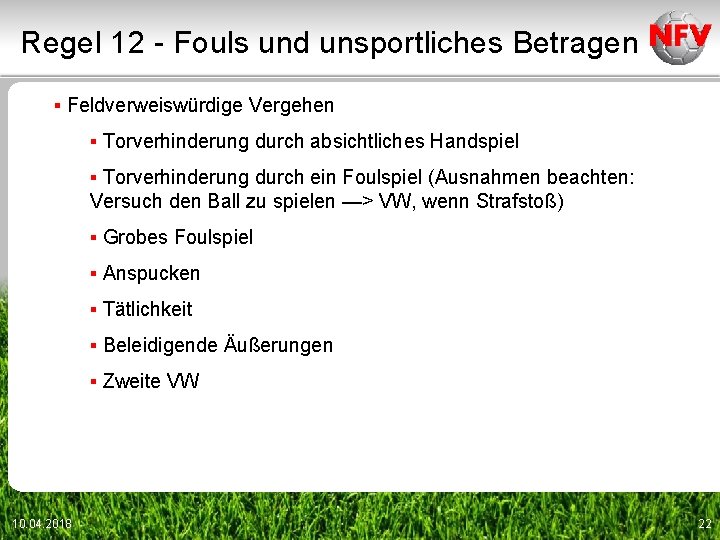 Regel 12 - Fouls und unsportliches Betragen

NFV

▪ Feldverweiswürdige Vergehen

▪ Torverhinderung durch absichtliches Handspiel

▪ Torverhinderung durch ein Foulspiel (Ausnahmen beachten: Versuch den Ball zu spielen —> VW, wenn Strafstoß)

▪ Grobes Foulspiel

▪ Anspucken

▪ Tätlichkeit

▪ Beleidigende Äußerungen

▪ Zweite VW

10.04.2018

22